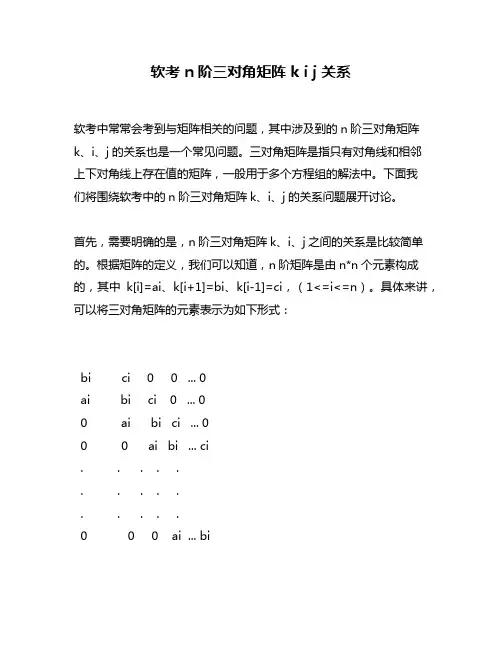 软考 n 阶三对角矩阵 k i j 关系

软考中常常会考到与矩阵相关的问题，其中涉及到的 n 阶三对角矩阵 k、i、j 的关系也是一个常见问题。三对角矩阵是指只有对角线和相邻上下对角线上存在值的矩阵，一般用于多个方程组的解法中。下面我们将围绕软考中的 n 阶三对角矩阵 k、i、j 的关系问题展开讨论。

首先，需要明确的是，n 阶三对角矩阵 k、i、j 之间的关系是比较简单的。根据矩阵的定义，我们可以知道，n 阶矩阵是由 n*n 个元素构成的，其中 k[i]=ai、k[i+1]=bi、k[i-1]=ci，（1<=i<=n）。具体来讲，可以将三对角矩阵的元素表示为如下形式：

bi ci 0 0 ... 0
ai bi ci 0 ... 0
0 ai bi ci ... 0
0 0 ai bi ... ci
. . . . .
. . . . .
. . . . .
0 0 0 ai ... bi